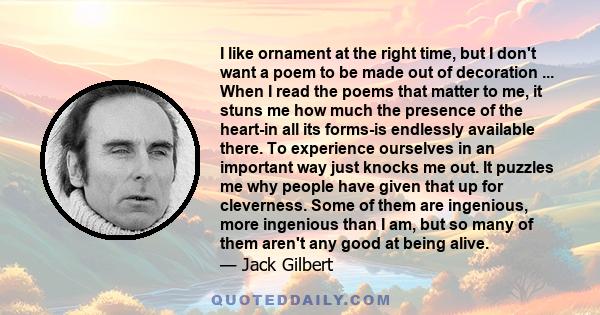 I like ornament at the right time, but I don't want a poem to be made out of decoration ... When I read the poems that matter to me, it stuns me how much the presence of the heart-in all its forms-is endlessly available there. To experience ourselves in an important way just knocks me out. It puzzles me why people have given that up for cleverness. Some of them are ingenious, more ingenious than I am, but so many of them aren't any good at being alive.
— Jack Gilbert

QUOTEDDAILY.COM